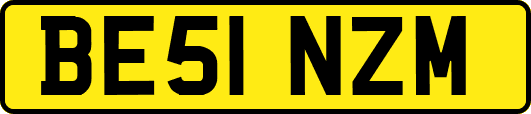 BE51 NZM